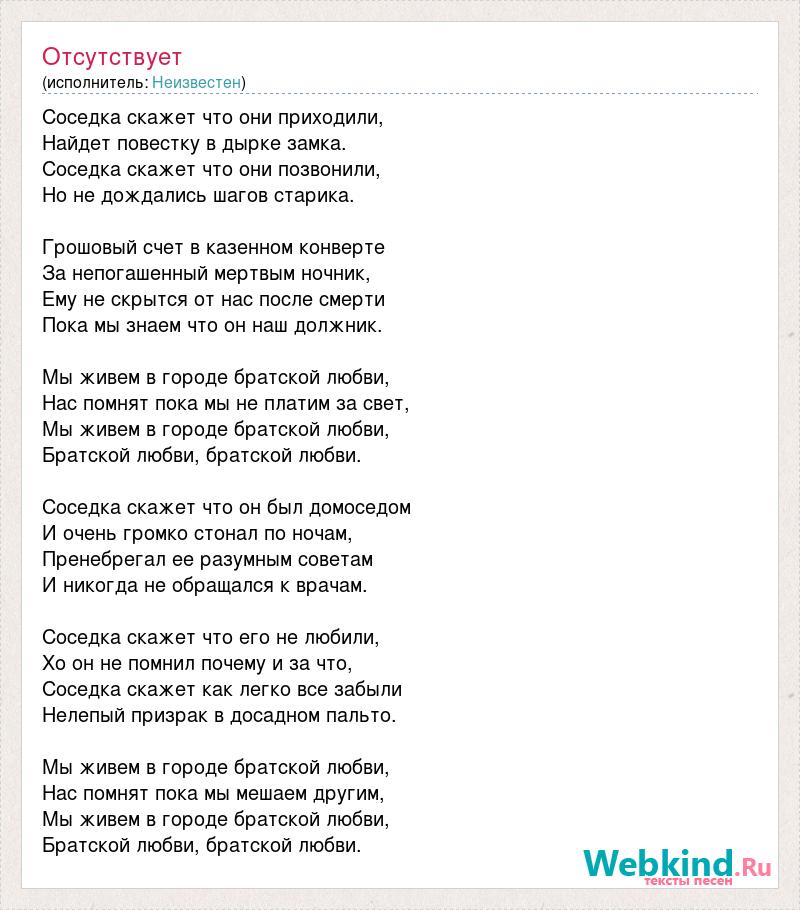 Отсутствует
(исполнитель: Неизвестен)

Соседка скажет что они приходили,
Найдет повестку в дырке замка.
Соседка скажет что они позвонили,
Но не дождались шагов старика.

Грошовый счет в казенном конверте
За непогашенный мертвым ночник,
Ему не скрытся от нас после смерти
Пока мы знаем что он наш должник.

Мы живем в городе братской любви,
Нас помнят пока мы не платим за свет,
Мы живем в городе братской любви,
Братской любви, братской любви.

Соседка скажет что он был домоседом
И очень громко стонал по ночам,
Пренебрегал ее разумным советам
И никогда не обращался к врачам.

Соседка скажет что его не любили,
Хо он не помнил почему и за что,
Соседка скажет как легко все забыли
Нелепый призрак в досадном пальто.

Мы живем в городе братской любви,
Нас помнят пока мы мешаем другим,
Мы живем в городе братской любви,
Братской любви, братской любви.

Webkind.Ru
тексты песен